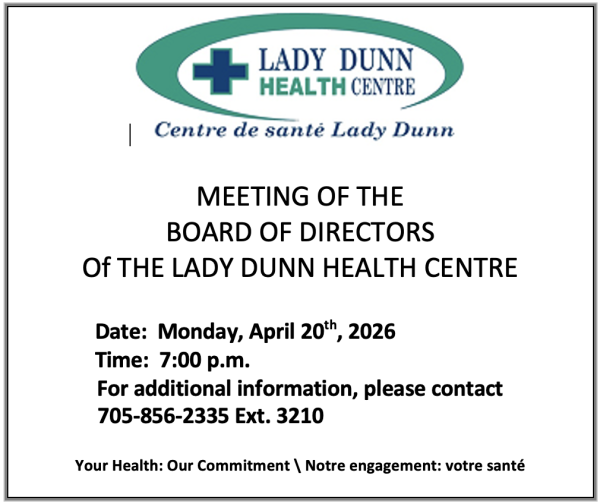 LADY DUNN
HEALTH CENTRE

Centre de santé Lady Dunn

MEETING OF THE
BOARD OF DIRECTORS
Of THE LADY DUNN HEALTH CENTRE

Date: Monday, April 20th, 2026
Time: 7:00 p.m.
For additional information, please contact
705-856-2335 Ext. 3210

Your Health: Our Commitment \ Notre engagement: votre santé